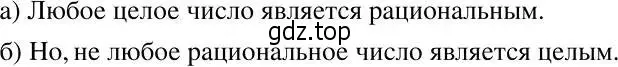 а) Любое целое число является рациональным.
gdz.top
б) Но, не любое рациональное число является целым.